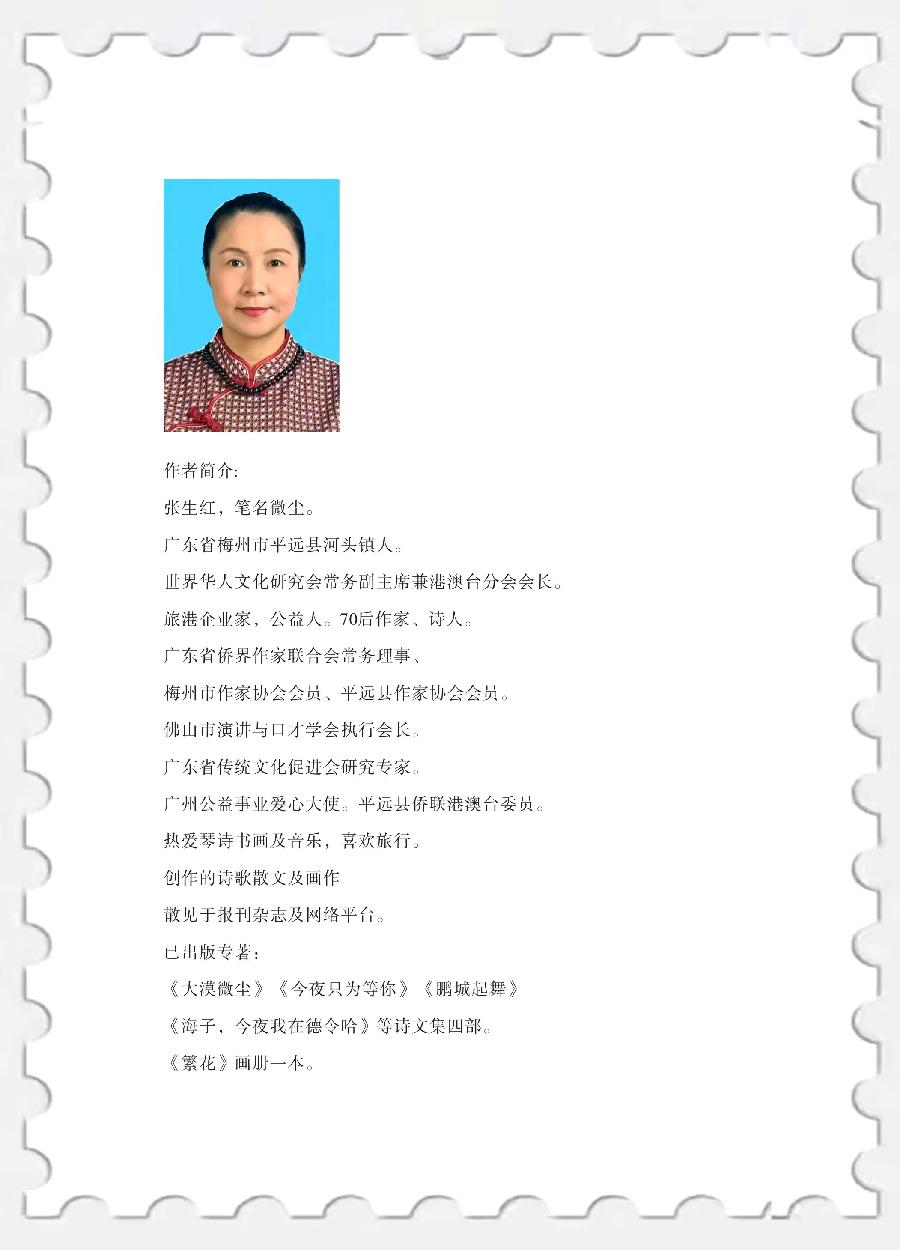 作者简介:

张生红，笔名微尘。

广东省梅州市平远县河头镇人。

世界华人文化研究会常务副主席兼港澳台分会会长。

旅港企业家，公益人。70后作家、诗人。

广东省侨界作家联合会常务理事、

梅州市作家协会会员、平远县作家协会会员。

佛山市演讲与口才学会执行会长。

广东省传统文化促进会研究专家。

广州公益事业爱心大使。平远县侨联港澳台委员。

热爱琴诗书画及音乐，喜欢旅行。

创作的诗歌散文及画作

散见于报刊杂志及网络平台。

已出版专著:

《大漠微尘》《今夜只为等你》《鹏城起舞》

《海子，今夜我在德令哈》等诗文集四部。

《繁花》画册一本。